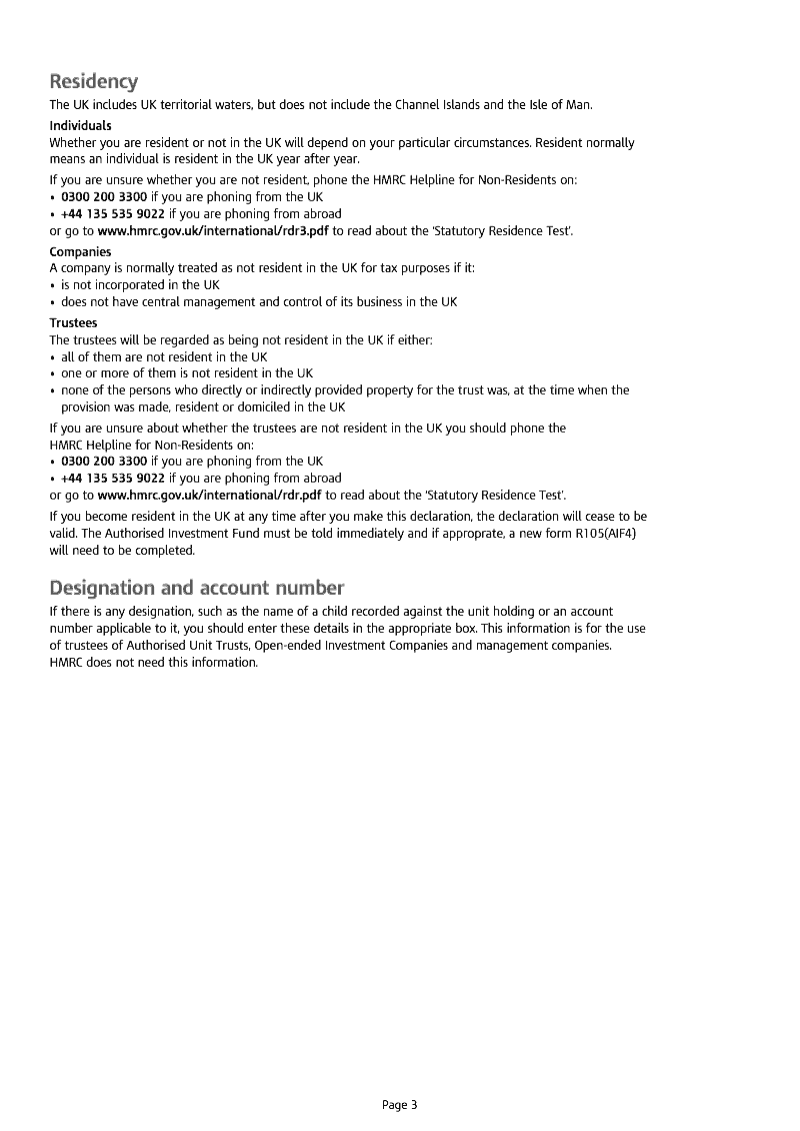 Residency

The UK includes UK territorial waters, but does not include the Channel Islands and the Isle of Man.

Individuals

Whether you are resident or not in the UK will depend on your particular circumstances. Resident normally means an individual is resident in the UK year after year.

If you are unsure whether you are not resident, phone the HMRC Helpline for Non-Residents on:
• 0300 200 3300 if you are phoning from the UK
• +44 135 535 9022 if you are phoning from abroad
or go to www.hmrc.gov.uk/international/rdr3.pdf to read about the 'Statutory Residence Test'.

Companies

A company is normally treated as not resident in the UK for tax purposes if it:
• is not incorporated in the UK
• does not have central management and control of its business in the UK

Trustees

The trustees will be regarded as being not resident in the UK if either:
• all of them are not resident in the UK
• one or more of them is not resident in the UK
• none of the persons who directly or indirectly provided property for the trust was, at the time when the provision was made, resident or domiciled in the UK

If you are unsure about whether the trustees are not resident in the UK you should phone the HMRC Helpline for Non-Residents on:
• 0300 200 3300 if you are phoning from the UK
• +44 135 535 9022 if you are phoning from abroad
or go to www.hmrc.gov.uk/international/rdr.pdf to read about the 'Statutory Residence Test'.

If you become resident in the UK at any time after you make this declaration, the declaration will cease to be valid. The Authorised Investment Fund must be told immediately and if approprate, a new form R105(AIF4) will need to be completed.

Designation and account number

If there is any designation, such as the name of a child recorded against the unit holding or an account number applicable to it, you should enter these details in the appropriate box. This information is for the use of trustees of Authorised Unit Trusts, Open-ended Investment Companies and management companies. HMRC does not need this information.

Page 3